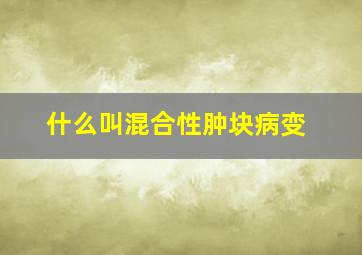 什么叫混合性肿块病变